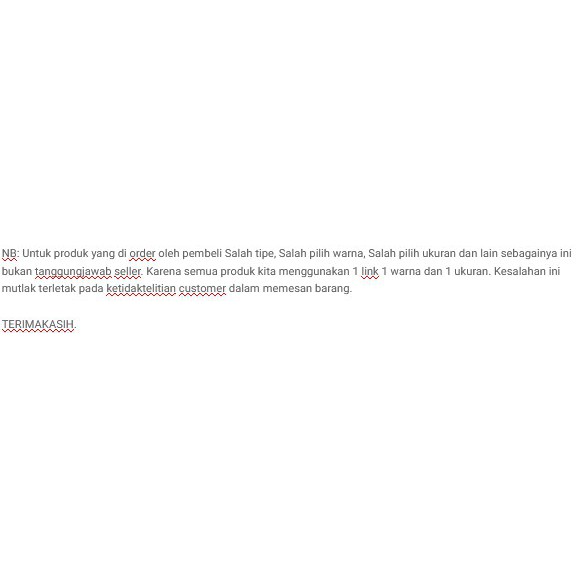 NB: Untuk produk yang di order oleh pembeli Salah tipe, Salah pilih warna, Salah pilih ukuran dan lain sebagainya ini bukan tanggungjawab seller. Karena semua produk kita menggunakan 1 link 1 warna dan 1 ukuran. Kesalahan ini mutlak terletak pada ketidaktelitian customer dalam memesan barang.

TERIMAKASIH.